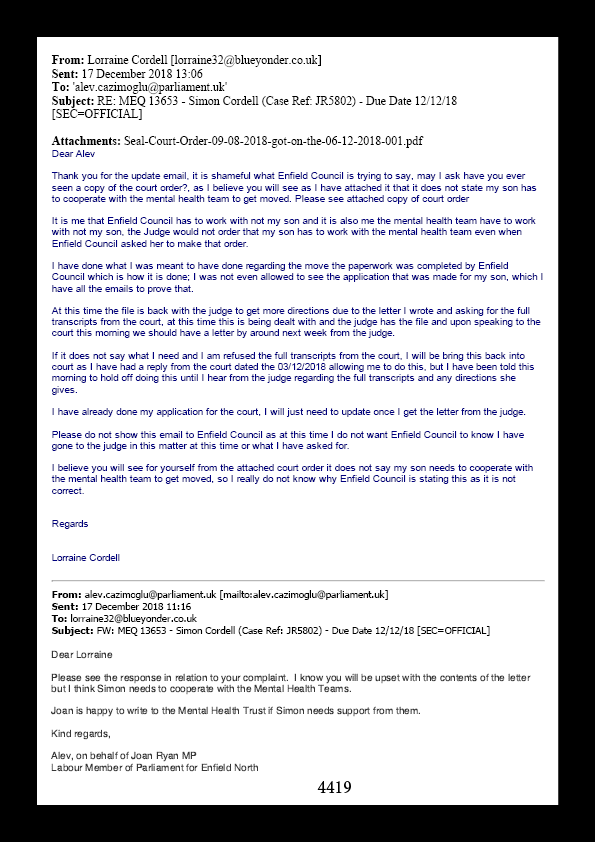 **From:** Lorraine Cordell [lorraine32@blueyonder.co.uk]
**Sent:** 17 December 2018 13:06
**To:** 'alev.cazimoglu@parliament.uk'
**Subject:** RE: MEQ 13653 - Simon Cordell (Case Ref: JR5802) - Due Date 12/12/18 [SEC=OFFICIAL]

**Attachments:** Seal-Court-Order-09-08-2018-got-on-the-06-12-2018-001.pdf

Dear Alev

Thank you for the update email, it is shameful what Enfield Council is trying to say, may I ask have you ever seen a copy of the court order?, as I believe you will see as I have attached it that it does not state my son has to cooperate with the mental health team to get moved. Please see attached copy of court order

It is me that Enfield Council has to work with not my son and it is also me the mental health team have to work with not my son, the Judge would not order that my son has to work with the mental health team even when Enfield Council asked her to make that order.

I have done what I was meant to have done regarding the move the paperwork was completed by Enfield Council which is how it is done; I was not even allowed to see the application that was made for my son, which I have all the emails to prove that.

At this time the file is back with the judge to get more directions due to the letter I wrote and asking for the full transcripts from the court, at this time this is being dealt with and the judge has the file and upon speaking to the court this morning we should have a letter by around next week from the judge.

If it does not say what I need and I am refused the full transcripts from the court, I will be bring this back into court as I have had a reply from the court dated the 03/12/2018 allowing me to do this, but I have been told this morning to hold off doing this until I hear from the judge regarding the full transcripts and any directions she gives.

I have already done my application for the court, I will just need to update once I get the letter from the judge.

Please do not show this email to Enfield Council as at this time I do not want Enfield Council to know I have gone to the judge in this matter at this time or what I have asked for.

I believe you will see for yourself from the attached court order it does not say my son needs to cooperate with the mental health team to get moved, so I really do not know why Enfield Council is stating this as it is not correct.

Regards

Lorraine Cordell

**From:** alev.cazimoglu@parliament.uk [mailto:alev.cazimoglu@parliament.uk]
**Sent:** 17 December 2018 11:16
**To:** lorraine32@blueyonder.co.uk
**Subject:** FW: MEQ 13653 - Simon Cordell (Case Ref: JR5802) - Due Date 12/12/18 [SEC=OFFICIAL]

Dear Lorraine

Please see the response in relation to your complaint. I know you will be upset with the contents of the letter but I think Simon needs to cooperate with the Mental Health Teams.

Joan is happy to write to the Mental Health Trust if Simon needs support from them.

Kind regards,

Alev, on behalf of Joan Ryan MP
Labour Member of Parliament for Enfield North

4419